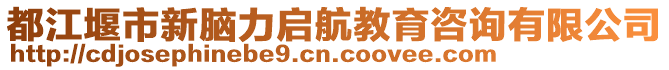 都江堰市新脑力启航教育咨询有限公司
http://cdjosephinebe9.cn.coovee.com